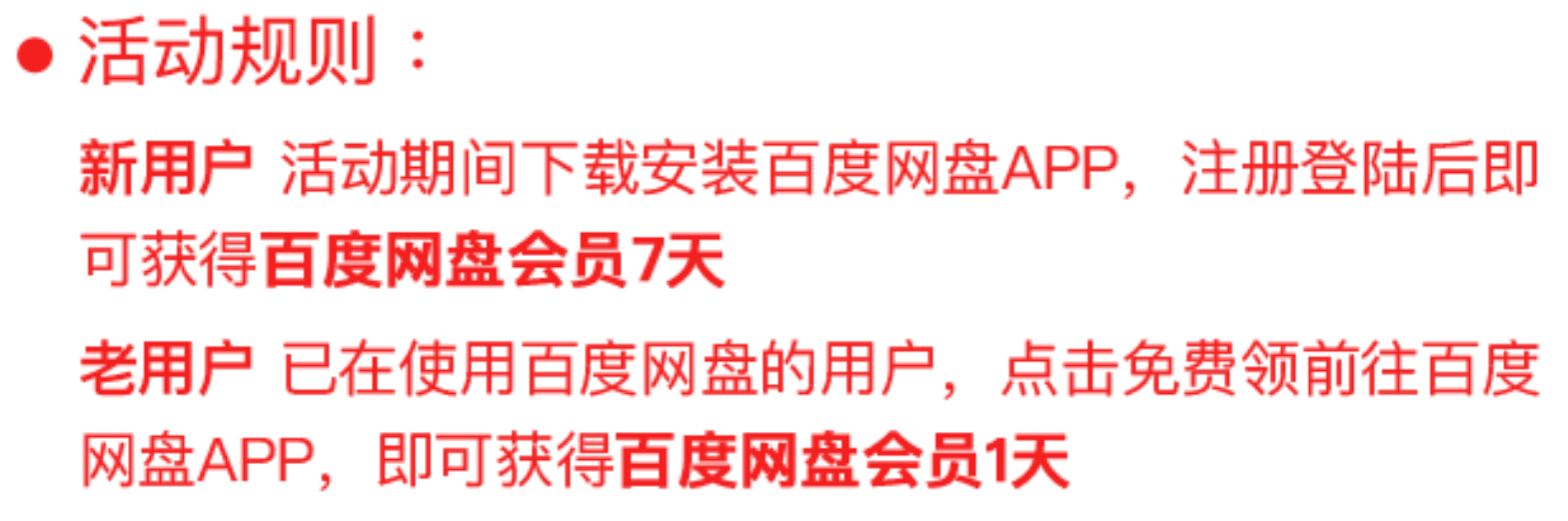 ● 活动规则：

新用户 活动期间下载安装百度网盘APP，注册登陆后即可获得百度网盘会员7天

老用户 已在使用百度网盘的用户，点击免费领前往百度网盘APP，即可获得百度网盘会员1天